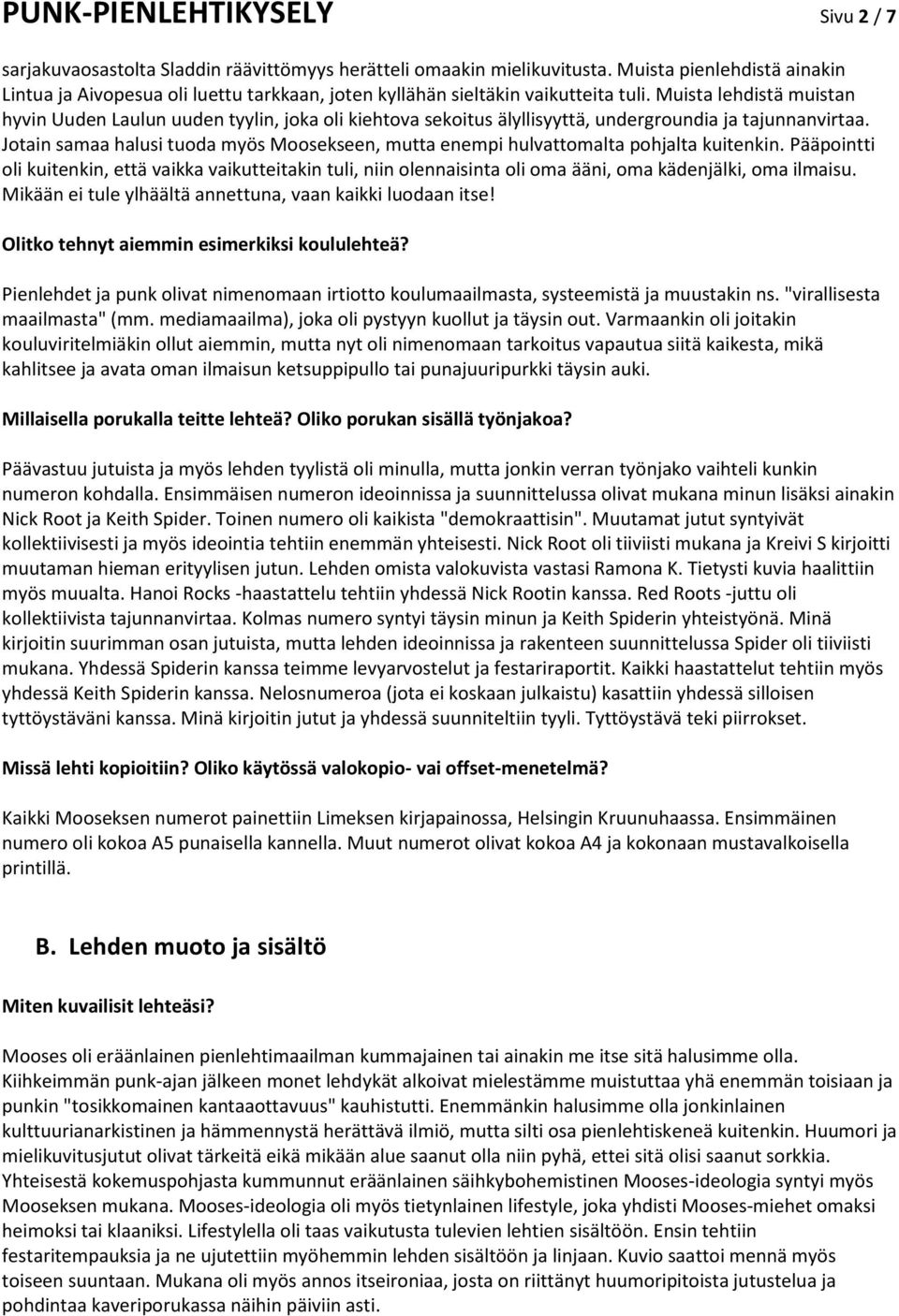 PUNK-PIENLEHTIKYSELY

Sivu 2 / 7

sarjakuvaosastolta Sladdin räävittömyys herätteli omaakin mielikuvitusta. Muista pienlehdistä ainakin Lintua ja Aivopesua oli luettu tarkkaan, joten kyllähän sieltäkin vaikutteita tuli. Muista lehdistä muistan hyvin Uuden Laulun uuden tyylin, joka oli kiehtova sekoitus älyllisyyttä, undergroundia ja tajunnanvirtaa. Jotain samaa halusi tuoda myös Moosekseen, mutta enempi hulvattomalta pohjalta kuitenkin. Pääpointti oli kuitenkin, että vaikka vaikutteitakin tuli, niin olennaisinta oli oma ääni, oma kädenjälki, oma ilmaisu. Mikään ei tule ylhäältä annettuna, vaan kaikki luodaan itse!

Olitko tehnyt aiemmin esimerkiksi koululehteä?

Pienlehdet ja punk olivat nimenomaan irtiotto koulumaailmasta, systeemistä ja muustakin ns. "virallisesta maailmasta" (mm. mediamaailma), joka oli pystyyn kuollut ja täysin out. Varmaankin oli joitakin kouluviritelmiäkin ollut aiemmin, mutta nyt oli nimenomaan tarkoitus vapautua siitä kaikesta, mikä kahlitsee ja avata oman ilmaisun ketsuppipullo tai punajuuripurkki täysin auki.

Millaisella porukalla teitte lehteä? Oliko porukan sisällä työnjakoa?

Päävastuu jutuista ja myös lehden tyylistä oli minulla, mutta jonkin verran työnjako vaihteli kunkin numeron kohdalla. Ensimmäisen numeron ideoinnissa ja suunnittelussa olivat mukana minun lisäksi ainakin Nick Root ja Keith Spider. Toinen numero oli kaikista "demokraattisin". Muutamat jutut syntyivät kollektiivisesti ja myös ideointia tehtiin enemmän yhteisesti. Nick Root oli tiiviisti mukana ja Kreivi S kirjoitti muutaman hieman erityylisen jutun. Lehden omista valokuvista vastasi Ramona K. Tietysti kuvia haalittiin myös muualta. Hanoi Rocks -haastattelu tehtiin yhdessä Nick Rootin kanssa. Red Roots -juttu oli kollektiivista tajunnanvirtaa. Kolmas numero syntyi täysin minun ja Keith Spiderin yhteistyönä. Minä kirjoitin suurimman osan jutuista, mutta lehden ideoinnissa ja rakenteen suunnittelussa Spider oli tiiviisti mukana. Yhdessä Spiderin kanssa teimme levyarvostelut ja festariraportit. Kaikki haastattelut tehtiin myös yhdessä Keith Spiderin kanssa. Nelosnumeroa (jota ei koskaan julkaistu) kasattiin yhdessä silloisen tyttöystäväni kanssa. Minä kirjoitin jutut ja yhdessä suunniteltiin tyyli. Tyttöystävä teki piirrokset.

Missä lehti kopioitiin? Oliko käytössä valokopio- vai offset-menetelmä?

Kaikki Mooseksen numerot painettiin Limeksen kirjapainossa, Helsingin Kruunuhaassa. Ensimmäinen numero oli kokoa A5 punaisella kannella. Muut numerot olivat kokoa A4 ja kokonaan mustavalkoisella printillä.

B. Lehden muoto ja sisältö

Miten kuvailisit lehteäsi?

Mooses oli eräänlainen pienlehtimaailman kummajainen tai ainakin me itse sitä halusimme olla. Kiihkeimmän punk-ajan jälkeen monet lehdykät alkoivat mielestämme muistuttaa yhä enemmän toisiaan ja punkin "tosikkomainen kantaaottavuus" kauhistutti. Enemmänkin halusimme olla jonkinlainen kulttuurianarkistinen ja hämmennystä herättävä ilmiö, mutta silti osa pienlehtiskeneä kuitenkin. Huumori ja mielikuvitusjutut olivat tärkeitä eikä mikään alue saanut olla niin pyhä, ettei sitä olisi saanut sorkkia. Yhteisestä kokemuspohjasta kummunnut eräänlainen säihkybohemistinen Mooses-ideologia syntyi myös Mooseksen mukana. Mooses-ideologia oli myös tietynlainen lifestyle, joka yhdisti Mooses-miehet omaksi heimoksi tai klaaniksi. Lifestylella oli taas vaikutusta tulevien lehtien sisältöön. Ensin tehtiin festaritempauksia ja ne ujutettiin myöhemmin lehden sisältöön ja linjaan. Kuvio saattoi mennä myös toiseen suuntaan. Mukana oli myös annos itseironiaa, josta on riittänyt huumoripitoista jutustelua ja pohdintaa kaveriporukassa näihin päiviin asti.